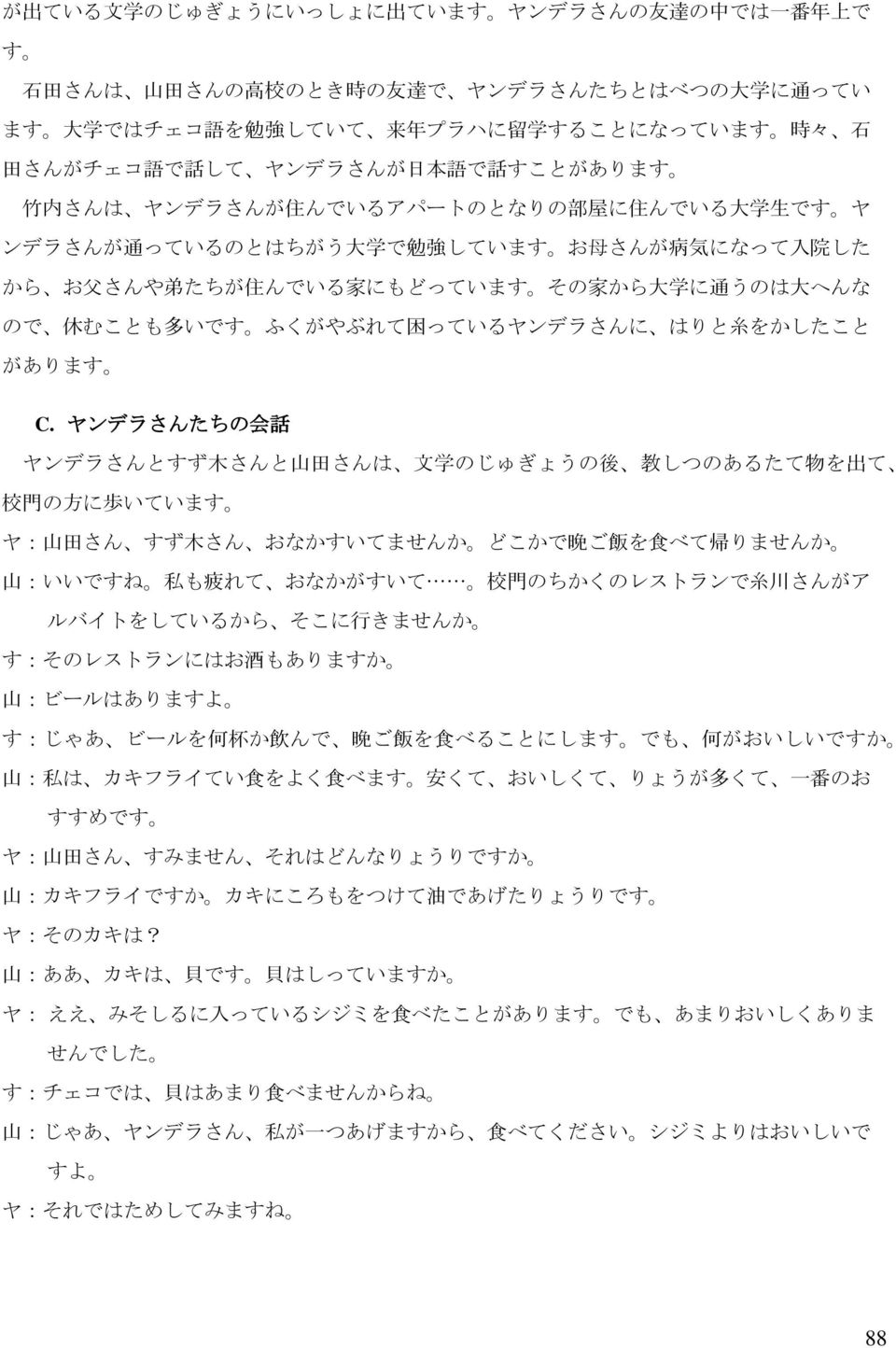 が出ている文学のじゅぎょうにいっしょに出ています。ヤンデラさんの友達の中では一番年上です。

石田さんは、山田さんの高校のとき時の友達で、ヤンデラさんたちとはべつの大学に通っています。大学ではチェコ語を勉強していて、来年プラハに留学することになっています。時々、石田さんがチェコ語で話して、ヤンデラさんが日本語で話すことがあります。

竹内さんは、ヤンデラさんが住んでいるアパートのとなりの部屋に住んでいる大学生です。ヤンデラさんが通っているのとはちがう大学で勉強しています。お母さんが病気になって入院したから、お父さんや弟たちが住んでいる家にもどっています。その家から大学に通うのは大へんなので、休むことも多いです。ふくがやぶれて困っているヤンデラさんに、はりと糸をかしたことがあります。

C. ヤンデラさんたちの会話

ヤンデラさんとすず木さんと山田さんは、文学のじゅぎょうの後、教しつのあるたて物を出て、校門の方に歩いています。

ヤ：山田さん、すず木さん、おなかすいてませんか。どこかで晩ご飯を食べて帰りませんか。

山：いいですね。私も疲れて、おなかがすいて……。校門のちかくのレストランで糸川さんがアルバイトをしているから、そこに行きませんか。

す：そのレストランにはお酒もありますか。

山：ビールはありますよ。

す：じゃあ、ビールを何杯か飲んで、晩ご飯を食べることにします。でも、何がおいしいですか。

山：私は、カキフライてい食をよく食べます。安くて、おいしくて、りょうが多くて、一番のおすすめです。

ヤ：山田さん、すみません、それはどんなりょうりですか。

山：カキフライですか。カキにころもをつけて油であげたりょうりです。

ヤ：そのカキは？

山：ああ、カキは、貝です。貝はしっていますか。

ヤ： ええ、みそしるに入っているシジミを食べたことがあります。でも、あまりおいしくありませんでした。

す：チェコでは、貝はあまり食べませんからね。

山：じゃあ、ヤンデラさん、私が一つあげますから、食べてください。シジミよりはおいしいですよ。

ヤ：それではためしてみますね。

88